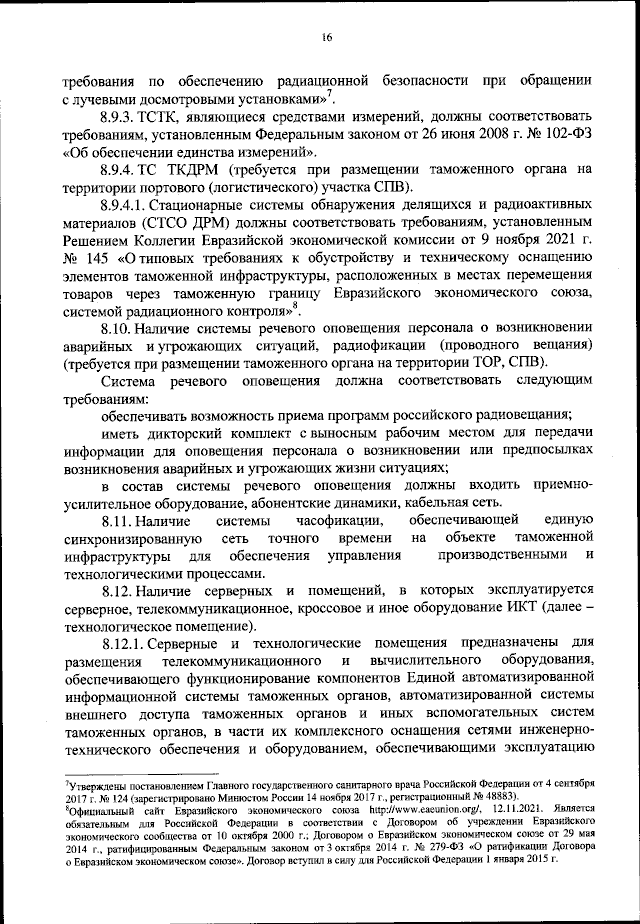 16

требования по обеспечению радиационной безопасности при обращении с лучевыми досмотровыми установками»$^7$.

8.9.3. ТСТК, являющиеся средствами измерений, должны соответствовать требованиям, установленным Федеральным законом от 26 июня 2008 г. № 102-ФЗ «Об обеспечении единства измерений».

8.9.4. ТС ТКДРМ (требуется при размещении таможенного органа на территории портового (логистического) участка СПВ).

8.9.4.1. Стационарные системы обнаружения делящихся и радиоактивных материалов (СТСО ДРМ) должны соответствовать требованиям, установленным Решением Коллегии Евразийской экономической комиссии от 9 ноября 2021 г. № 145 «О типовых требованиях к обустройству и техническому оснащению элементов таможенной инфраструктуры, расположенных в местах перемещения товаров через таможенную границу Евразийского экономического союза, системой радиационного контроля»$^8$.

8.10. Наличие системы речевого оповещения персонала о возникновении аварийных и угрожающих ситуаций, радиофикации (проводного вещания) (требуется при размещении таможенного органа на территории ТОР, СПВ).

Система речевого оповещения должна соответствовать следующим требованиям:

обеспечивать возможность приема программ российского радиовещания;

иметь дикторский комплект с выносным рабочим местом для передачи информации для оповещения персонала о возникновении или предпосылках возникновения аварийных и угрожающих жизни ситуациях;

в состав системы речевого оповещения должны входить приемно-усилительное оборудование, абонентские динамики, кабельная сеть.

8.11. Наличие системы часофикации, обеспечивающей единую синхронизированную сеть точного времени на объекте таможенной инфраструктуры для обеспечения управления производственными и технологическими процессами.

8.12. Наличие серверных и помещений, в которых эксплуатируется серверное, телекоммуникационное, кроссовое и иное оборудование ИКТ (далее – технологическое помещение).

8.12.1. Серверные и технологические помещения предназначены для размещения телекоммуникационного и вычислительного оборудования, обеспечивающего функционирование компонентов Единой автоматизированной информационной системы таможенных органов, автоматизированной системы внешнего доступа таможенных органов и иных вспомогательных систем таможенных органов, в части их комплексного оснащения сетями инженерно-технического обеспечения и оборудованием, обеспечивающими эксплуатацию

$^7$Утверждены постановлением Главного государственного санитарного врача Российской Федерации от 4 сентября 2017 г. № 124 (зарегистрировано Минюстом России 14 ноября 2017 г., регистрационный № 48883).
$^8$Официальный сайт Евразийского экономического союза http://www.eaeunion.org/, 12.11.2021. Является обязательным для Российской Федерации в соответствии с Договором об учреждении Евразийского экономического сообщества от 10 октября 2000 г.; Договором о Евразийском экономическом союзе от 29 мая 2014 г., ратифицированным Федеральным законом от 3 октября 2014 г. № 279-ФЗ «О ратификации Договора о Евразийском экономическом союзе». Договор вступил в силу для Российской Федерации 1 января 2015 г.